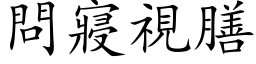 問寢視膳